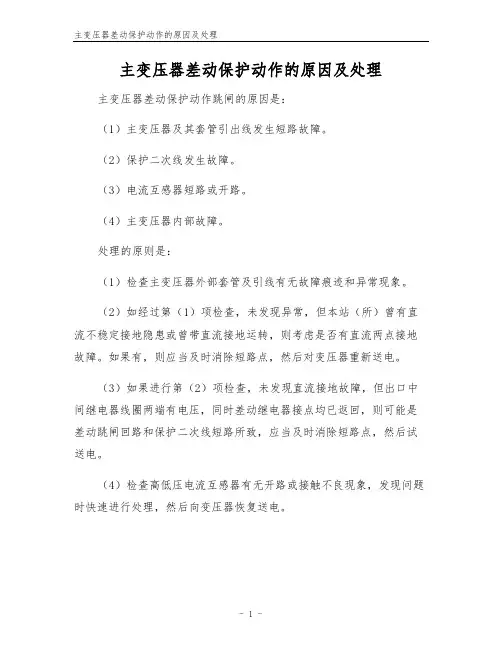 主变压器差动保护动作的原因及处理

主变压器差动保护动作的原因及处理

主变压器差动保护动作跳闸的原因是：

（1）主变压器及其套管引出线发生短路故障。

（2）保护二次线发生故障。

（3）电流互感器短路或开路。

（4）主变压器内部故障。

处理的原则是：

（1）检查主变压器外部套管及引线有无故障痕迹和异常现象。

（2）如经过第（1）项检查，未发现异常，但本站（所）曾有直流不稳定接地隐患或曾带直流接地运转，则考虑是否有直流两点接地故障。如果有，则应当及时消除短路点，然后对变压器重新送电。

（3）如果进行第（2）项检查，未发现直流接地故障，但出口中间继电器线圈两端有电压，同时差动继电器接点均已返回，则可能是差动跳闸回路和保护二次线短路所致，应当及时消除短路点，然后试送电。

（4）检查高低压电流互感器有无开路或接触不良现象，发现问题时快速进行处理，然后向变压器恢复送电。

- 1 -